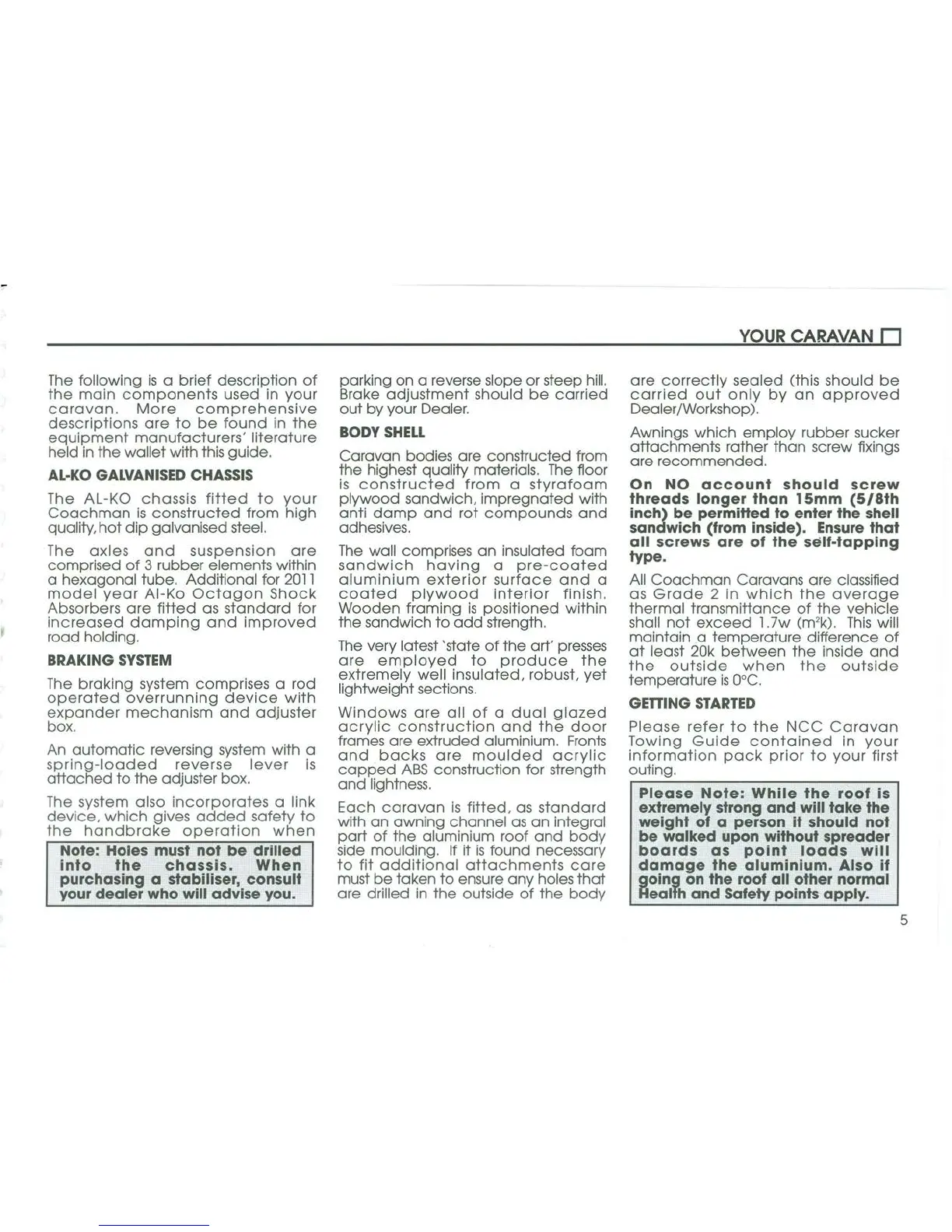 YOUR CARAVAN

The following is a brief description of the main components used in your caravan. More comprehensive descriptions are to be found in the equipment manufacturers' literature held in the wallet with this guide.

AL-KO GALVANISED CHASSIS

The AL-KO chassis fitted to your Coachman is constructed from high quality, hot dip galvanised steel.

The axles and suspension are comprised of 3 rubber elements within a hexagonal tube. Additional for 2011 model year Al-Ko Octagon Shock Absorbers are fitted as standard for increased damping and improved road holding.

BRAKING SYSTEM

The braking system comprises a rod operated overrunning device with expander mechanism and adjuster box.

An automatic reversing system with a spring-loaded reverse lever is attached to the adjuster box.

The system also incorporates a link device, which gives added safety to the handbrake operation when

Note: Holes must not be drilled into the chassis. When purchasing a stabiliser, consult your dealer who will advise you.

parking on a reverse slope or steep hill. Brake adjustment should be carried out by your Dealer.

BODY SHELL

Caravan bodies are constructed from the highest quality materials. The floor is constructed from a styrafoam plywood sandwich, impregnated with anti damp and rot compounds and adhesives.

The wall comprises an insulated foam sandwich having a pre-coated aluminium exterior surface and a coated plywood interior finish. Wooden framing is positioned within the sandwich to add strength.

The very latest 'state of the art' presses are employed to produce the extremely well insulated, robust, yet lightweight sections.

Windows are all of a dual glazed acrylic construction and the door frames are extruded aluminium. Fronts and backs are moulded acrylic capped ABS construction for strength and lightness.

Each caravan is fitted, as standard with an awning channel as an integral part of the aluminium roof and body side moulding. If it is found necessary to fit additional attachments care must be taken to ensure any holes that are drilled in the outside of the body

are correctly sealed (this should be carried out only by an approved Dealer/Workshop).

Awnings which employ rubber sucker attachments rather than screw fixings are recommended.

On NO account should screw threads longer than 15mm (5/8th inch) be permitted to enter the shell sandwich (from inside). Ensure that all screws are of the self-tapping type.

All Coachman Caravans are classified as Grade 2 in which the average thermal transmittance of the vehicle shall not exceed 1.7w ($m^2k$). This will maintain a temperature difference of at least 20k between the inside and the outside when the outside temperature is 0°C.

GETTING STARTED

Please refer to the NCC Caravan Towing Guide contained in your information pack prior to your first outing.

Please Note: While the roof is extremely strong and will take the weight of a person it should not be walked upon without spreader boards as point loads will damage the aluminium. Also if going on the roof all other normal Health and Safety points apply.

5